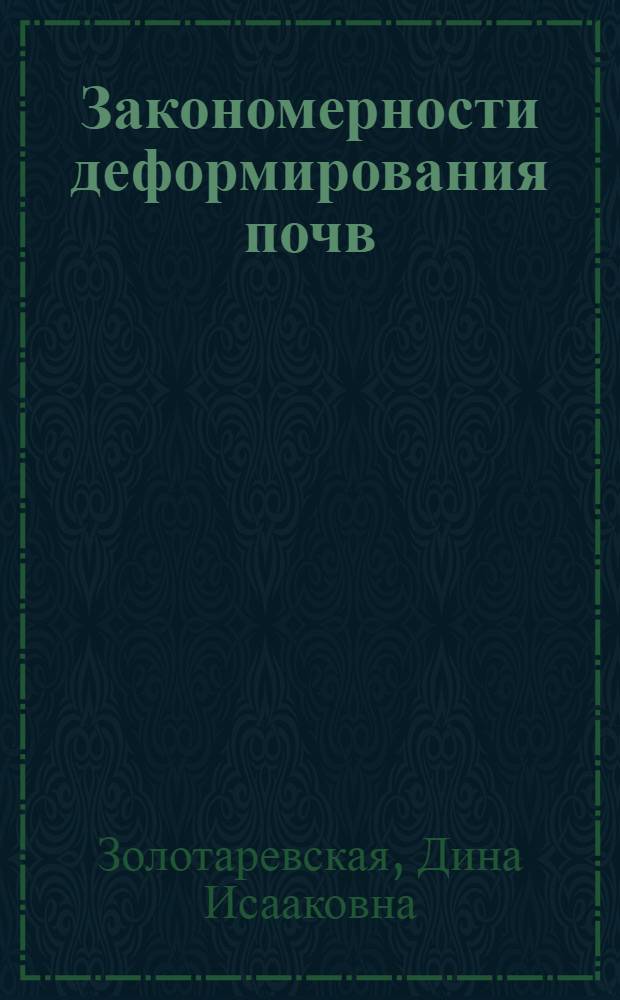 Закономерности деформирования почв

Золотаревская, Дина Исааковна